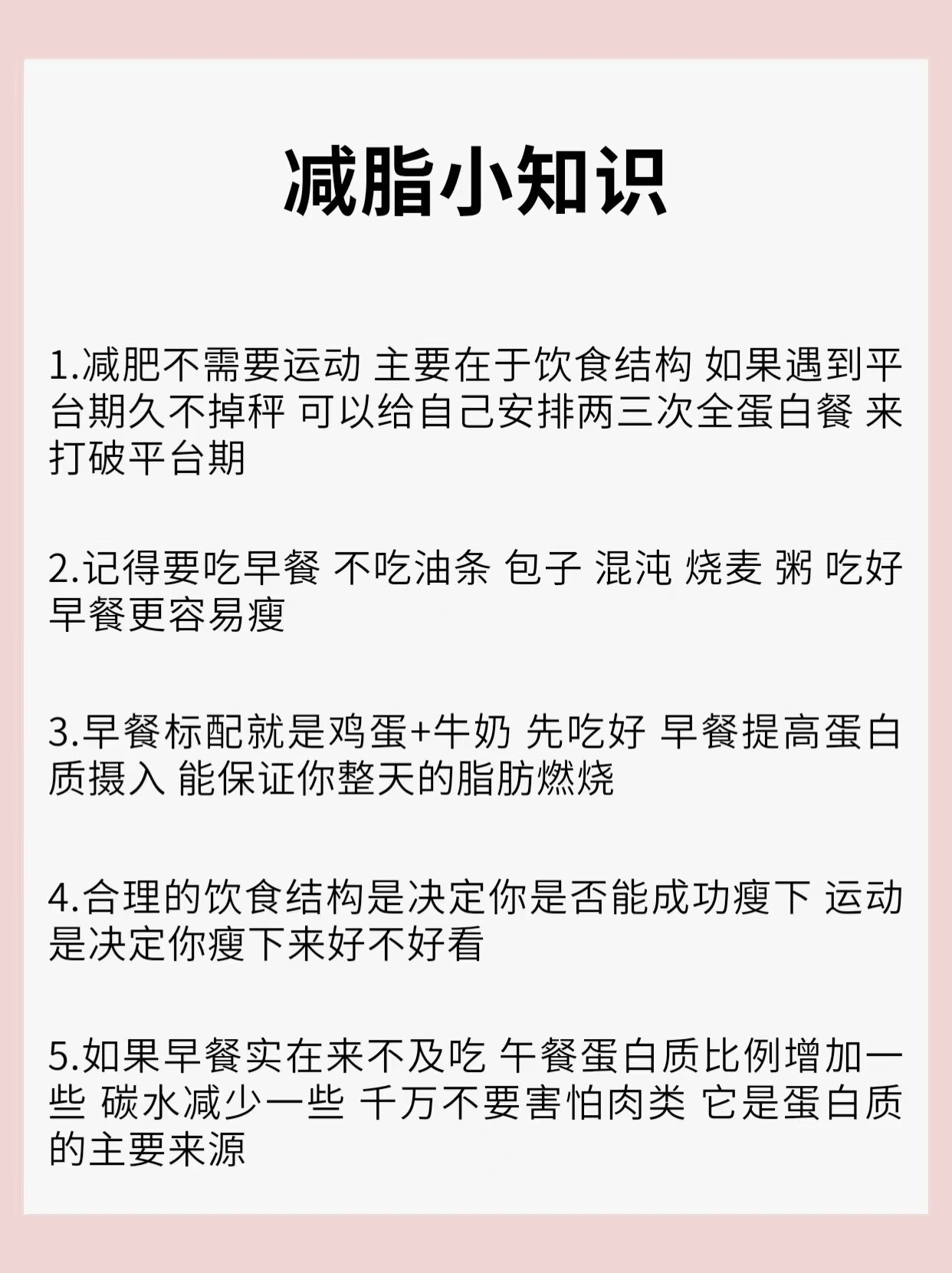 减脂小知识

1.减肥不需要运动 主要在于饮食结构 如果遇到平台期久不掉秤 可以给自己安排两三次全蛋白餐 来打破平台期

2.记得要吃早餐 不吃油条 包子 混沌 烧麦 粥 吃好早餐更容易瘦

3.早餐标配就是鸡蛋+牛奶 先吃好 早餐提高蛋白质摄入 能保证你整天的脂肪燃烧

4.合理的饮食结构是决定你是否能成功瘦下 运动是决定你瘦下来好不好看

5.如果早餐实在来不及吃 午餐蛋白质比例增加一些 碳水减少一些 千万不要害怕肉类 它是蛋白质的主要来源